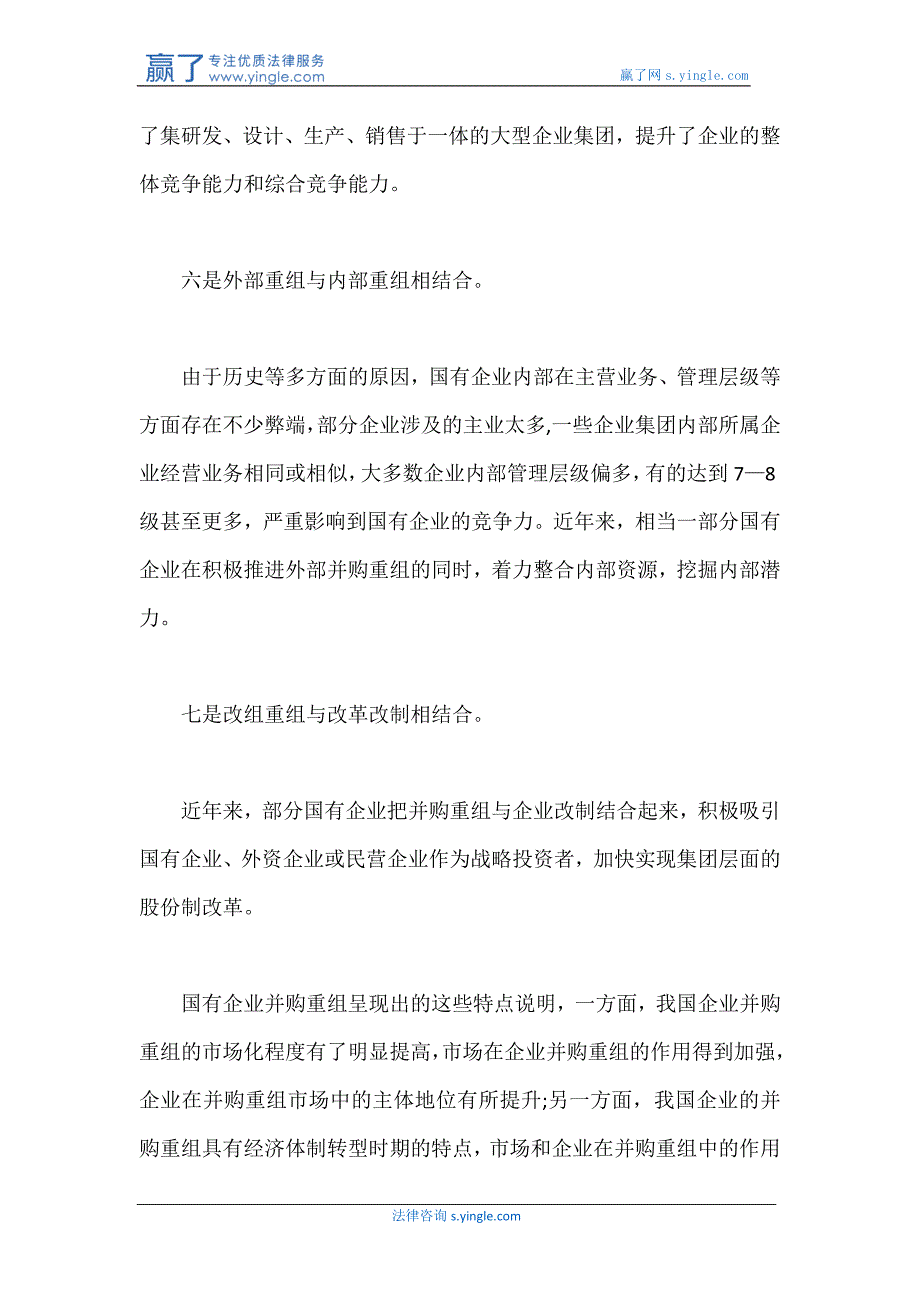 赢了 专注优质法律服务 www.yingle.com

赢了网 s.yingle.com

了集研发、设计、生产、销售于一体的大型企业集团，提升了企业的整体竞争能力和综合竞争能力。

六是外部重组与内部重组相结合。

由于历史等多方面的原因，国有企业内部在主营业务、管理层级等方面存在不少弊端，部分企业涉及的主业太多,一些企业集团内部所属企业经营业务相同或相似，大多数企业内部管理层级偏多，有的达到 7—8 级甚至更多，严重影响到国有企业的竞争力。近年来，相当一部分国有企业在积极推进外部并购重组的同时，着力整合内部资源，挖掘内部潜力。

七是改组重组与改革改制相结合。

近年来，部分国有企业把并购重组与企业改制结合起来，积极吸引国有企业、外资企业或民营企业作为战略投资者，加快实现集团层面的股份制改革。

国有企业并购重组呈现出的这些特点说明，一方面，我国企业并购重组的市场化程度有了明显提高，市场在企业并购重组的作用得到加强，企业在并购重组市场中的主体地位有所提升;另一方面，我国企业的并购重组具有经济体制转型时期的特点，市场和企业在并购重组中的作用

法律咨询 s.yingle.com